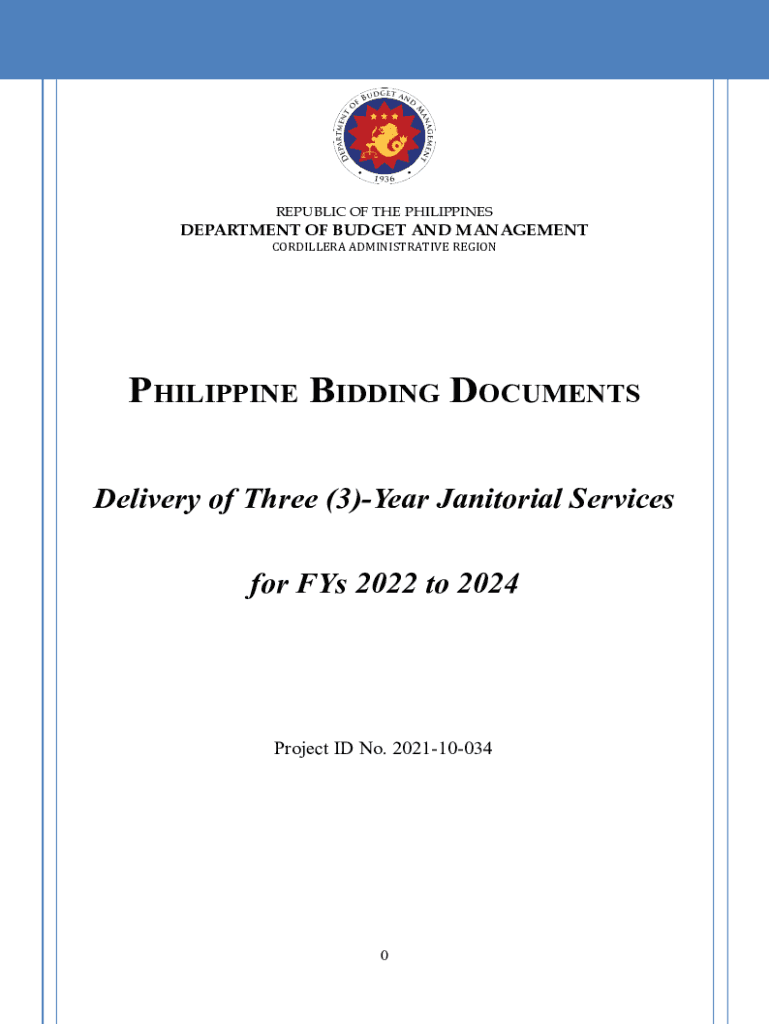 DEPARTMENT OF BUDGET AND MANAGEMENT
1936

REPUBLIC OF THE PHILIPPINES
DEPARTMENT OF BUDGET AND MANAGEMENT
CORDILLERA ADMINISTRATIVE REGION

PHILIPPINE BIDDING DOCUMENTS

Delivery of Three (3)-Year Janitorial Services

for FYs 2022 to 2024

Project ID No. 2021-10-034

0